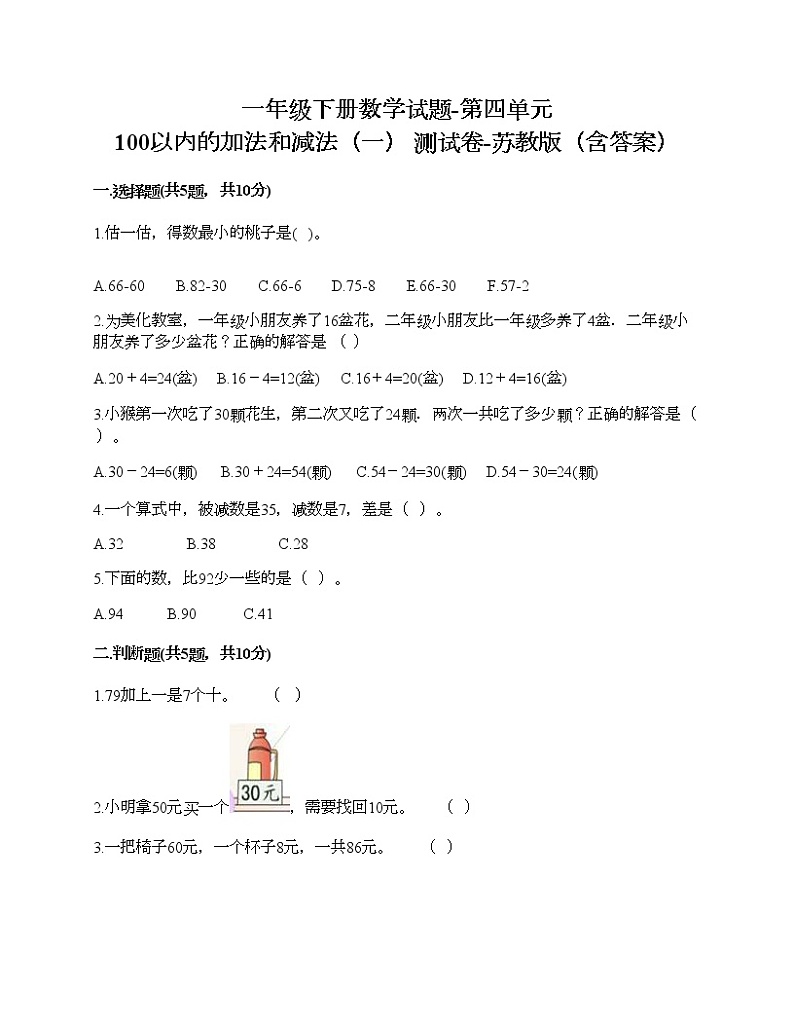 一年级下册数学试题-第四单元
100以内的加法和减法（一） 测试卷-苏教版（含答案）

一.选择题(共5题，共10分)

1.估一估，得数最小的桃子是( )。

A.66-60  B.82-30  C.66-6  D.75-8  E.66-30  F.57-2

2.为美化教室，一年级小朋友养了16盆花，二年级小朋友比一年级多养了4盆．二年级小朋友养了多少盆花？正确的解答是 （ ）

A.20＋4=24(盆)  B.16－4=12(盆)  C.16＋4=20(盆)  D.12＋4=16(盆)

3.小猴第一次吃了30颗花生，第二次又吃了24颗．两次一共吃了多少颗？正确的解答是（ ）。

A.30－24=6(颗)  B.30＋24=54(颗)  C.54－24=30(颗)  D.54－30=24(颗)

4.一个算式中，被减数是35，减数是7，差是（ ）。

A.32  B.38  C.28

5.下面的数，比92少一些的是（ ）。

A.94  B.90  C.41

二.判断题(共5题，共10分)

1.79加上一是7个十。 （ ）

2.小明拿50元买一个 30元 ，需要找回10元。 （ ）

3.一把椅子60元，一个杯子8元，一共86元。 （ ）